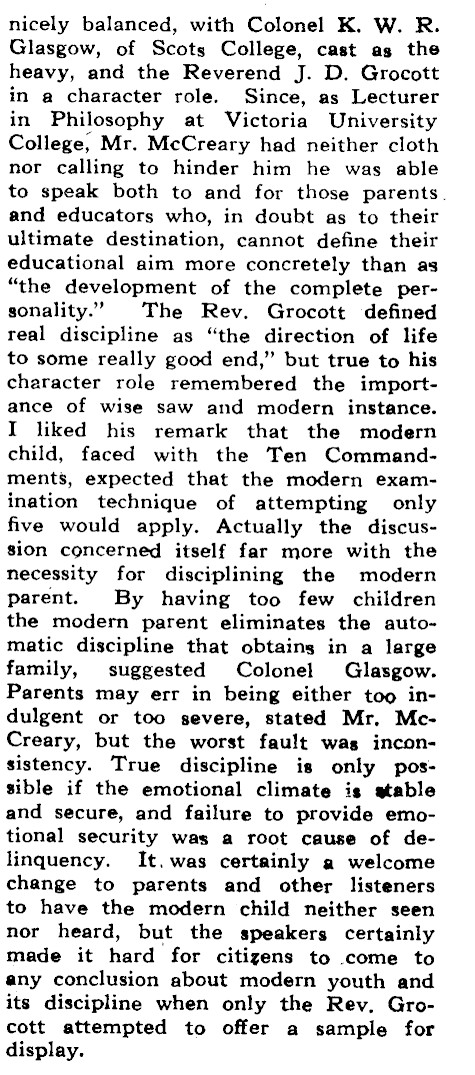 nicely balanced, with Colonel K. W. R. Glasgow, of Scots College, cast as the heavy, and the Reverend J. D. Grocott in a character role. Since, as Lecturer in Philosophy at Victoria University College, Mr. McCreary had neither cloth nor calling to hinder him he was able to speak both to and for those parents and educators who, in doubt as to their ultimate destination, cannot define their educational aim more concretely than as "the development of the complete personality." The Rev. Grocott defined real discipline as "the direction of life to some really good end," but true to his character role remembered the importance of wise saw and modern instance. I liked his remark that the modern child, faced with the Ten Commandments, expected that the modern examination technique of attempting only five would apply. Actually the discussion concerned itself far more with the necessity for disciplining the modern parent. By having too few children the modern parent eliminates the automatic discipline that obtains in a large family, suggested Colonel Glasgow. Parents may err in being either too indulgent or too severe, stated Mr. McCreary, but the worst fault was inconsistency. True discipline is only possible if the emotional climate is stable and secure, and failure to provide emotional security was a root cause of delinquency. It was certainly a welcome change to parents and other listeners to have the modern child neither seen nor heard, but the speakers certainly made it hard for citizens to come to any conclusion about modern youth and its discipline when only the Rev. Grocott attempted to offer a sample for display.